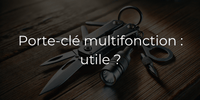 Porte-clé multifonction : utile ?